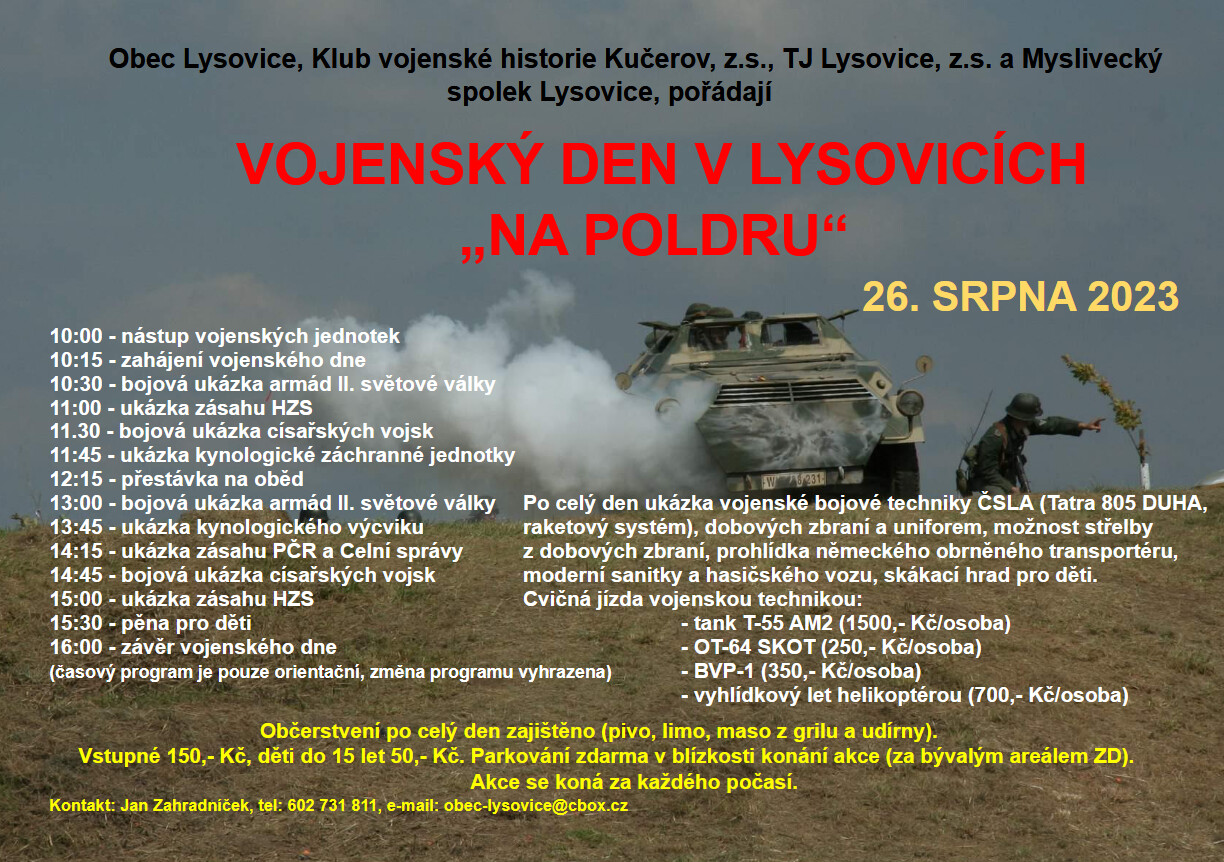 Obec Lysovice, Klub vojenské historie Kučerov, z.s., TJ Lysovice, z.s. a Myslivecký spolek Lysovice, pořádají

VOJENSKÝ DEN V LYSOVICÍCH
„NA POLDRU“

26. SRPNA 2023

10:00 - nástup vojenských jednotek
10:15 - zahájení vojenského dne
10:30 - bojová ukázka armád II. světové války
11:00 - ukázka zásahu HZS
11.30 - bojová ukázka císařských vojsk
11:45 - ukázka kynologické záchranné jednotky
12:15 - přestávka na oběd
13:00 - bojová ukázka armád II. světové války
13:45 - ukázka kynologického výcviku
14:15 - ukázka zásahu PČR a Celní správy
14:45 - bojová ukázka císařských vojsk
15:00 - ukázka zásahu HZS
15:30 - pěna pro děti
16:00 - závěr vojenského dne
(časový program je pouze orientační, změna programu vyhrazena)

Po celý den ukázka vojenské bojové techniky ČSLA (Tatra 805 DUHA, raketový systém), dobových zbraní a uniforem, možnost střelby z dobových zbraní, prohlídka německého obrněného transportéru, moderní sanitky a hasičského vozu, skákací hrad pro děti.
Cvičná jízda vojenskou technikou:
- tank T-55 AM2 (1500,- Kč/osoba)
- OT-64 SKOT (250,- Kč/osoba)
- BVP-1 (350,- Kč/osoba)
- vyhlídkový let helikoptérou (700,- Kč/osoba)

Občerstvení po celý den zajištěno (pivo, limo, maso z grilu a udírny).
Vstupné 150,- Kč, děti do 15 let 50,- Kč. Parkování zdarma v blízkosti konání akce (za bývalým areálem ZD).
Akce se koná za každého počasí.

Kontakt: Jan Zahradníček, tel: 602 731 811, e-mail: obec-lysovice@cbox.cz